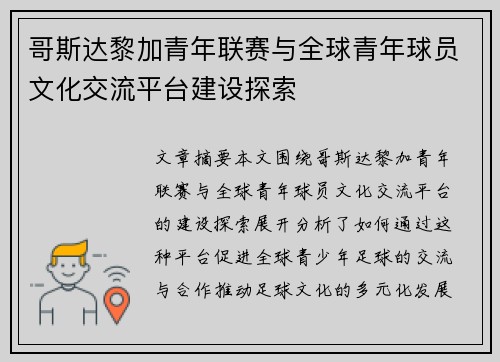 哥斯达黎加青年联赛与全球青年球员文化交流平台建设探索

文章摘要本文围绕哥斯达黎加青年联赛与全球青年球员文化交流平台的建设探索展开分析了如何通过这种平台促进全球青少年足球的交流与合作推动足球文化的多元化发展